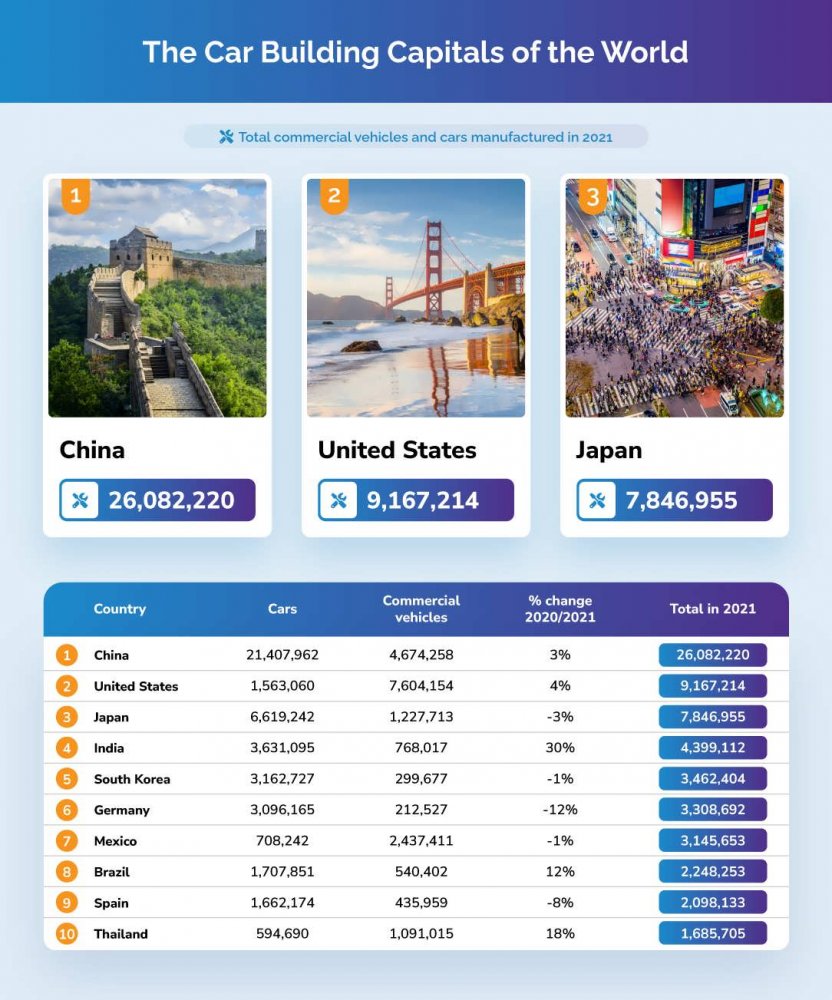 The Car Building Capitals of the World

Total commercial vehicles and cars manufactured in 2021

1
China
26,082,220

2
United States
9,167,214

3
Japan
7,846,955

| | Country | Cars | Commercial vehicles | % change 2020/2021 | Total in 2021 |
|---|---|---|---|---|---|
| 1 | China | 21,407,962 | 4,674,258 | 3% | 26,082,220 |
| 2 | United States | 1,563,060 | 7,604,154 | 4% | 9,167,214 |
| 3 | Japan | 6,619,242 | 1,227,713 | -3% | 7,846,955 |
| 4 | India | 3,631,095 | 768,017 | 30% | 4,399,112 |
| 5 | South Korea | 3,162,727 | 299,677 | -1% | 3,462,404 |
| 6 | Germany | 3,096,165 | 212,527 | -12% | 3,308,692 |
| 7 | Mexico | 708,242 | 2,437,411 | -1% | 3,145,653 |
| 8 | Brazil | 1,707,851 | 540,402 | 12% | 2,248,253 |
| 9 | Spain | 1,662,174 | 435,959 | -8% | 2,098,133 |
| 10 | Thailand | 594,690 | 1,091,015 | 18% | 1,685,705 |